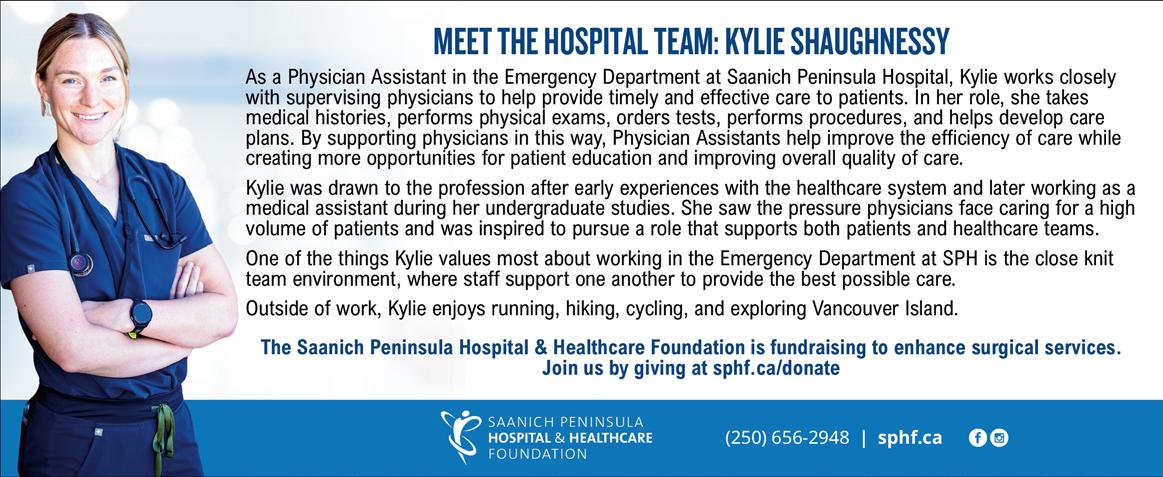 MEET THE HOSPITAL TEAM: KYLIE SHAUGHNESSY

As a Physician Assistant in the Emergency Department at Saanich Peninsula Hospital, Kylie works closely with supervising physicians to help provide timely and effective care to patients. In her role, she takes medical histories, performs physical exams, orders tests, performs procedures, and helps develop care plans. By supporting physicians in this way, Physician Assistants help improve the efficiency of care while creating more opportunities for patient education and improving overall quality of care.

Kylie was drawn to the profession after early experiences with the healthcare system and later working as a medical assistant during her undergraduate studies. She saw the pressure physicians face caring for a high volume of patients and was inspired to pursue a role that supports both patients and healthcare teams.

One of the things Kylie values most about working in the Emergency Department at SPH is the close knit team environment, where staff support one another to provide the best possible care.

Outside of work, Kylie enjoys running, hiking, cycling, and exploring Vancouver Island.

The Saanich Peninsula Hospital & Healthcare Foundation is fundraising to enhance surgical services.
Join us by giving at sphf.ca/donate

SAANICH PENINSULA
HOSPITAL & HEALTHCARE
FOUNDATION

(250) 656-2948 | sphf.ca